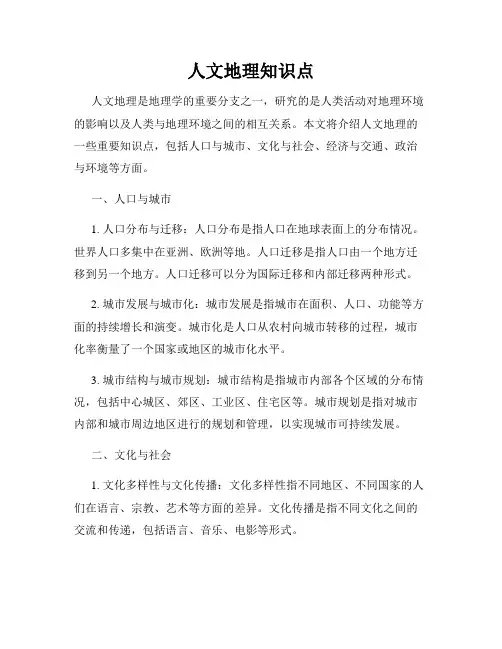 人文地理知识点

人文地理是地理学的重要分支之一，研究的是人类活动对地理环境的影响以及人类与地理环境之间的相互关系。本文将介绍人文地理的一些重要知识点，包括人口与城市、文化与社会、经济与交通、政治与环境等方面。

一、人口与城市

1. 人口分布与迁移：人口分布是指人口在地球表面上的分布情况。世界人口多集中在亚洲、欧洲等地。人口迁移是指人口由一个地方迁移到另一个地方。人口迁移可以分为国际迁移和内部迁移两种形式。

2. 城市发展与城市化：城市发展是指城市在面积、人口、功能等方面的持续增长和演变。城市化是人口从农村向城市转移的过程，城市化率衡量了一个国家或地区的城市化水平。

3. 城市结构与城市规划：城市结构是指城市内部各个区域的分布情况，包括中心城区、郊区、工业区、住宅区等。城市规划是指对城市内部和城市周边地区进行的规划和管理，以实现城市可持续发展。

二、文化与社会

1. 文化多样性与文化传播：文化多样性指不同地区、不同国家的人们在语言、宗教、艺术等方面的差异。文化传播是指不同文化之间的交流和传递，包括语言、音乐、电影等形式。